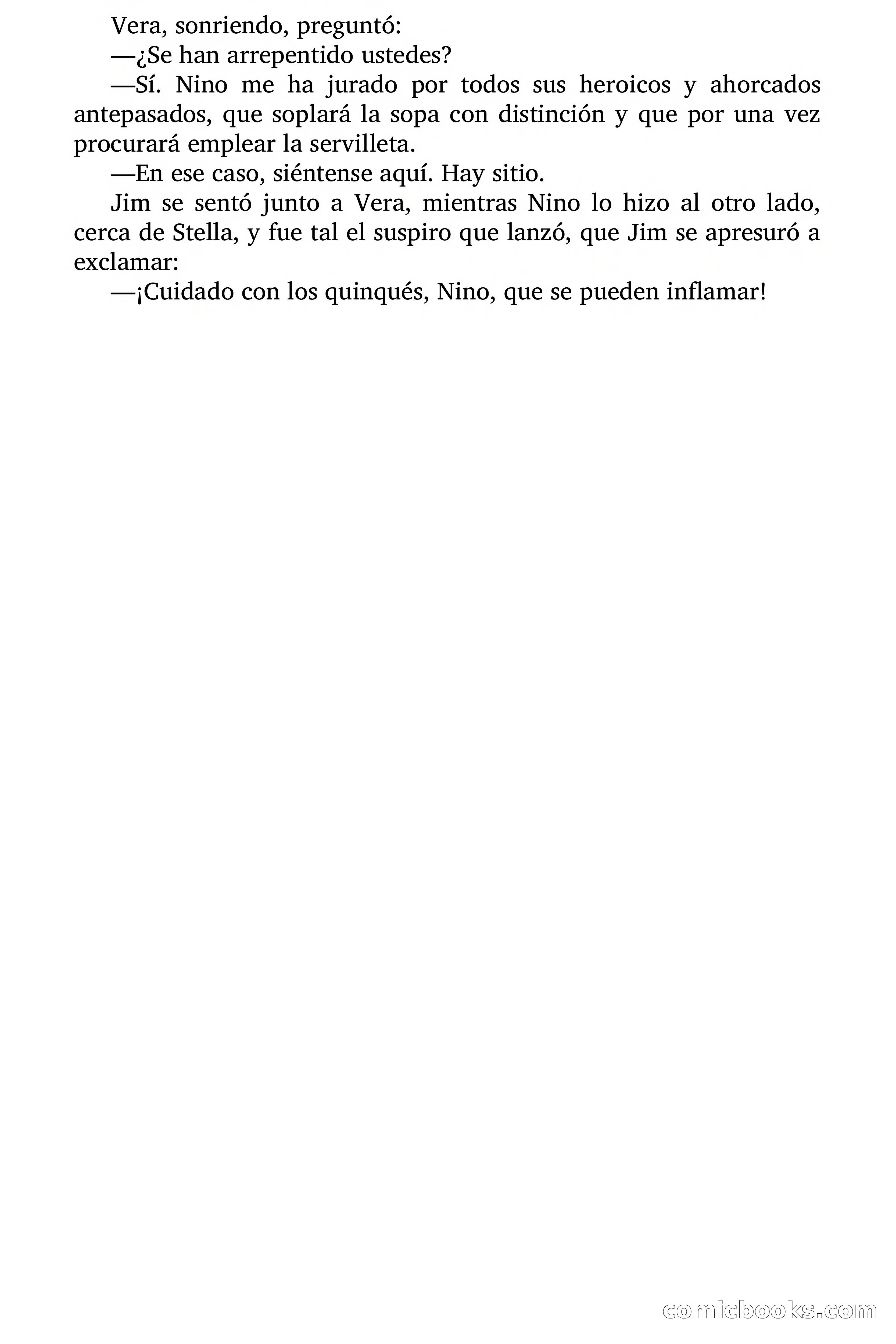 Vera, sonriendo, preguntó:

—¿Se han arrepentido ustedes?

—Sí. Nino me ha jurado por todos sus heroicos y ahorcados antepasados, que soplará la sopa con distinción y que por una vez procurará emplear la servilleta.

—En ese caso, siéntense aquí. Hay sitio.

Jim se sentó junto a Vera, mientras Nino lo hizo al otro lado, cerca de Stella, y fue tal el suspiro que lanzó, que Jim se apresuró a exclamar:

—¡Cuidado con los quinqués, Nino, que se pueden inflamar!

comicbooks.com